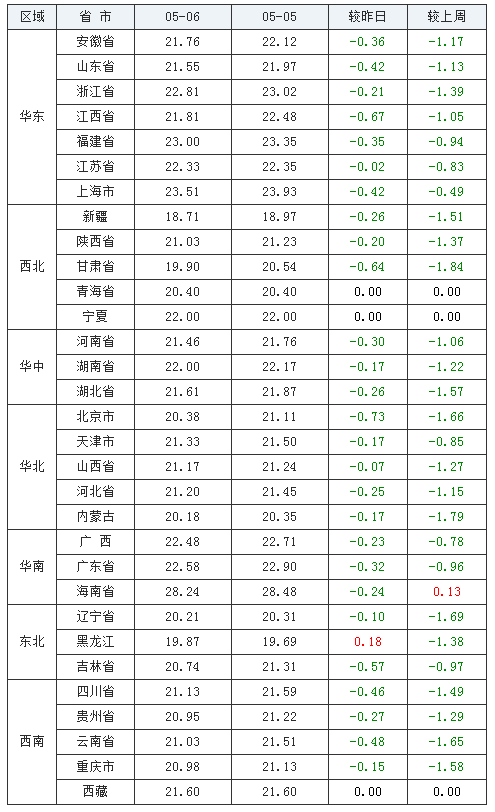 | 区域 | 省 市 | 05-06 | 05-05 | 较昨日 | 较上周 |
|---|---|---|---|---|---|
| 华东 | 安徽省 | 21.76 | 22.12 | -0.36 | -1.17 |
|  | 山东省 | 21.55 | 21.97 | -0.42 | -1.13 |
|  | 浙江省 | 22.81 | 23.02 | -0.21 | -1.39 |
|  | 江西省 | 21.81 | 22.48 | -0.67 | -1.05 |
|  | 福建省 | 23.00 | 23.35 | -0.35 | -0.94 |
|  | 江苏省 | 22.33 | 22.35 | -0.02 | -0.83 |
|  | 上海市 | 23.51 | 23.93 | -0.42 | -0.49 |
| 西北 | 新疆 | 18.71 | 18.97 | -0.26 | -1.51 |
|  | 陕西省 | 21.03 | 21.23 | -0.20 | -1.37 |
|  | 甘肃省 | 19.90 | 20.54 | -0.64 | -1.84 |
|  | 青海省 | 20.40 | 20.40 | 0.00 | 0.00 |
|  | 宁夏 | 22.00 | 22.00 | 0.00 | 0.00 |
| 华中 | 河南省 | 21.46 | 21.76 | -0.30 | -1.06 |
|  | 湖南省 | 22.00 | 22.17 | -0.17 | -1.22 |
|  | 湖北省 | 21.61 | 21.87 | -0.26 | -1.57 |
| 华北 | 北京市 | 20.38 | 21.11 | -0.73 | -1.66 |
|  | 天津市 | 21.33 | 21.50 | -0.17 | -0.85 |
|  | 山西省 | 21.17 | 21.24 | -0.07 | -1.27 |
|  | 河北省 | 21.20 | 21.45 | -0.25 | -1.15 |
|  | 内蒙古 | 20.18 | 20.35 | -0.17 | -1.79 |
| 华南 | 广 西 | 22.48 | 22.71 | -0.23 | -0.78 |
|  | 广东省 | 22.58 | 22.90 | -0.32 | -0.96 |
|  | 海南省 | 28.24 | 28.48 | -0.24 | 0.13 |
| 东北 | 辽宁省 | 20.21 | 20.31 | -0.10 | -1.69 |
|  | 黑龙江 | 19.87 | 19.69 | 0.18 | -1.38 |
|  | 吉林省 | 20.74 | 21.31 | -0.57 | -0.97 |
| 西南 | 四川省 | 21.13 | 21.59 | -0.46 | -1.49 |
|  | 贵州省 | 20.95 | 21.22 | -0.27 | -1.29 |
|  | 云南省 | 21.03 | 21.51 | -0.48 | -1.65 |
|  | 重庆市 | 20.98 | 21.13 | -0.15 | -1.58 |
|  | 西藏 | 21.60 | 21.60 | 0.00 | 0.00 |